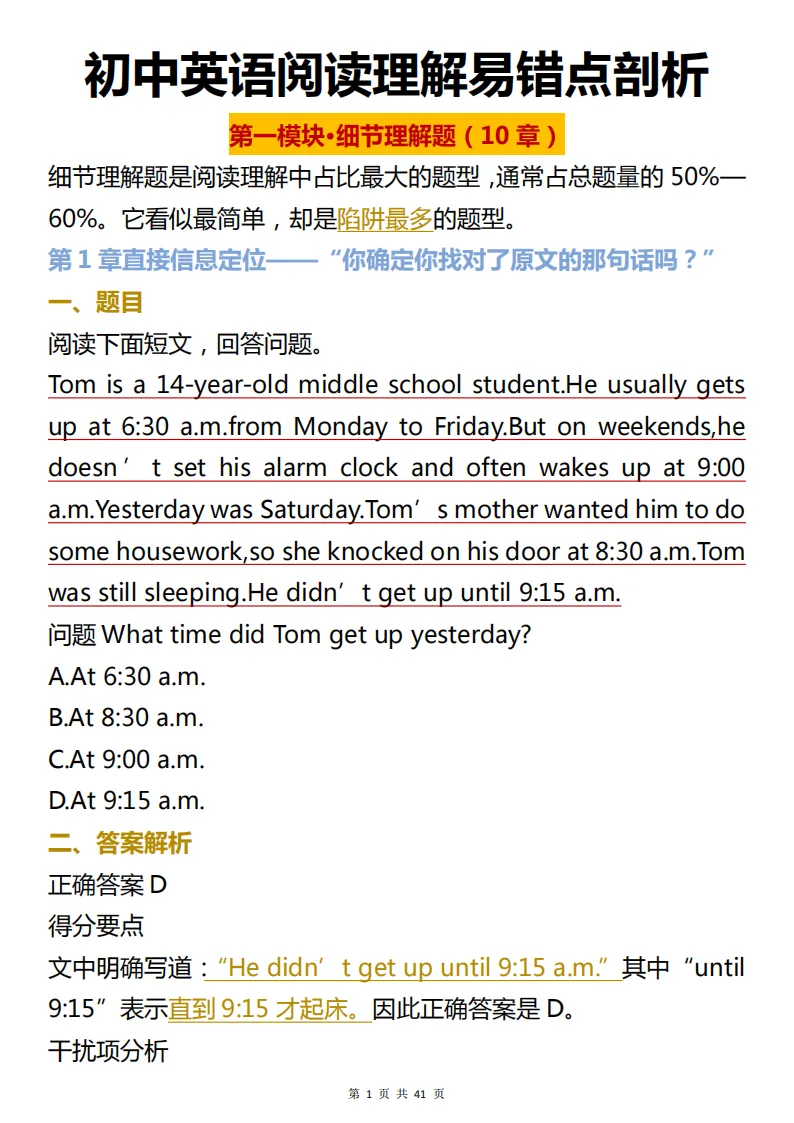 初中英语阅读理解易错点剖析

第一模块•细节理解题（10 章）

细节理解题是阅读理解中占比最大的题型，通常占总题量的 50%—60%。它看似最简单，却是陷阱最多的题型。

第 1 章直接信息定位——“你确定你找对了原文的那句话吗？”

一、题目

阅读下面短文，回答问题。

Tom is a 14-year-old middle school student.He usually gets up at 6:30 a.m.from Monday to Friday.But on weekends,he doesn’t set his alarm clock and often wakes up at 9:00 a.m.Yesterday was Saturday.Tom’s mother wanted him to do some housework,so she knocked on his door at 8:30 a.m.Tom was still sleeping.He didn’t get up until 9:15 a.m.

问题 What time did Tom get up yesterday?

A.At 6:30 a.m.

B.At 8:30 a.m.

C.At 9:00 a.m.

D.At 9:15 a.m.

二、答案解析

正确答案 D

得分要点

文中明确写道：“He didn’t get up until 9:15 a.m.”其中“until 9:15”表示直到 9:15 才起床。因此正确答案是 D。

干扰项分析

第 1 页 共 41 页